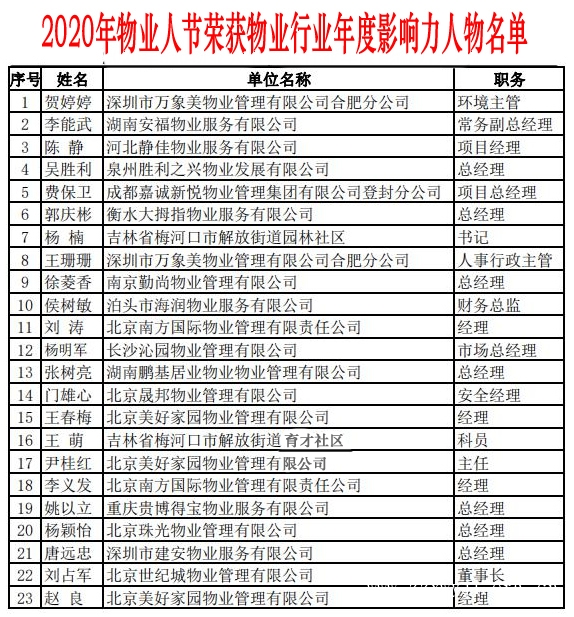 2020年物业人节荣获物业行业年度影响力人物名单

| 序号 | 姓名 | 单位名称 | 职务 |
|---|---|---|---|
| 1 | 贺婷婷 | 深圳市万象美物业管理有限公司合肥分公司 | 环境主管 |
| 2 | 李能武 | 湖南安福物业服务有限公司 | 常务副总经理 |
| 3 | 陈 静 | 河北静佳物业服务有限公司 | 项目经理 |
| 4 | 吴胜利 | 泉州胜利之兴物业发展有限公司 | 总经理 |
| 5 | 费保卫 | 成都嘉诚新悦物业管理集团有限公司登封分公司 | 项目总经理 |
| 6 | 郭庆彬 | 衡水大拇指物业服务有限公司 | 总经理 |
| 7 | 杨 楠 | 吉林省梅河口市解放街道园林社区 | 书记 |
| 8 | 王珊珊 | 深圳市万象美物业管理有限公司合肥分公司 | 人事行政主管 |
| 9 | 徐菱香 | 南京勤尚物业管理有限公司 | 总经理 |
| 10 | 侯树敏 | 泊头市海润物业服务有限公司 | 财务总监 |
| 11 | 刘 涛 | 北京南方国际物业管理有限责任公司 | 经理 |
| 12 | 杨明军 | 长沙沁园物业管理有限公司 | 市场总经理 |
| 13 | 张树亮 | 湖南鹏基居业物业物业管理有限公司 | 总经理 |
| 14 | 门雄心 | 北京晟邦物业管理有限公司 | 安全经理 |
| 15 | 王春梅 | 北京美好家园物业管理有限公司 | 经理 |
| 16 | 王 萌 | 吉林省梅河口市解放街道育才社区 | 科员 |
| 17 | 尹桂红 | 北京美好家园物业管理有限公司 | 主任 |
| 18 | 李义发 | 北京南方国际物业管理有限责任公司 | 经理 |
| 19 | 姚以立 | 重庆贵博得宝物业服务有限公司 | 总经理 |
| 20 | 杨颖怡 | 北京珠光物业管理有限公司 | 总经理 |
| 21 | 唐远忠 | 深圳市建安物业服务有限公司 | 总经理 |
| 22 | 刘占军 | 北京世纪城物业管理有限公司 | 董事长 |
| 23 | 赵 良 | 北京美好家园物业管理有限公司 | 经理 |